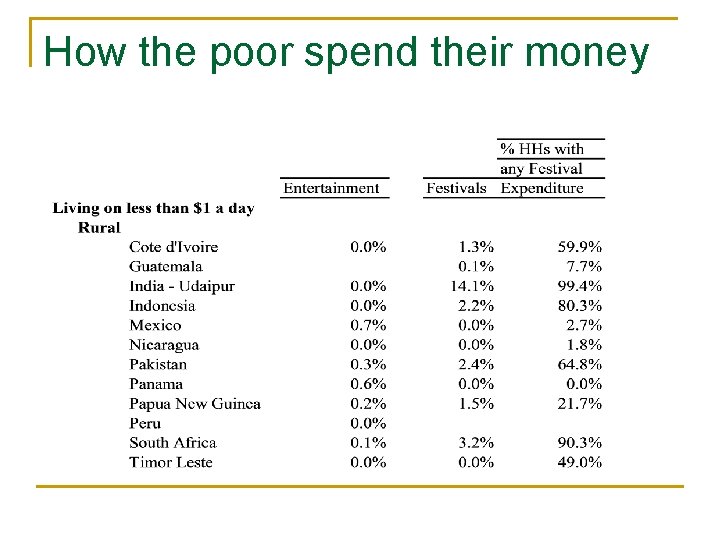 How the poor spend their money

| | Entertainment | Festivals | % HHs with any Festival Expenditure |
|---|---|---|---|
| **Living on less than \$1 a day** | | | |
| **Rural** | | | |
| Cote d'Ivoire | 0.0% | 1.3% | 59.9% |
| Guatemala | | 0.1% | 7.7% |
| India - Udaipur | 0.0% | 14.1% | 99.4% |
| Indonesia | 0.0% | 2.2% | 80.3% |
| Mexico | 0.7% | 0.0% | 2.7% |
| Nicaragua | 0.0% | 0.0% | 1.8% |
| Pakistan | 0.3% | 2.4% | 64.8% |
| Panama | 0.6% | 0.0% | 0.0% |
| Papua New Guinea | 0.2% | 1.5% | 21.7% |
| Peru | 0.0% | | |
| South Africa | 0.1% | 3.2% | 90.3% |
| Timor Leste | 0.0% | 0.0% | 49.0% |